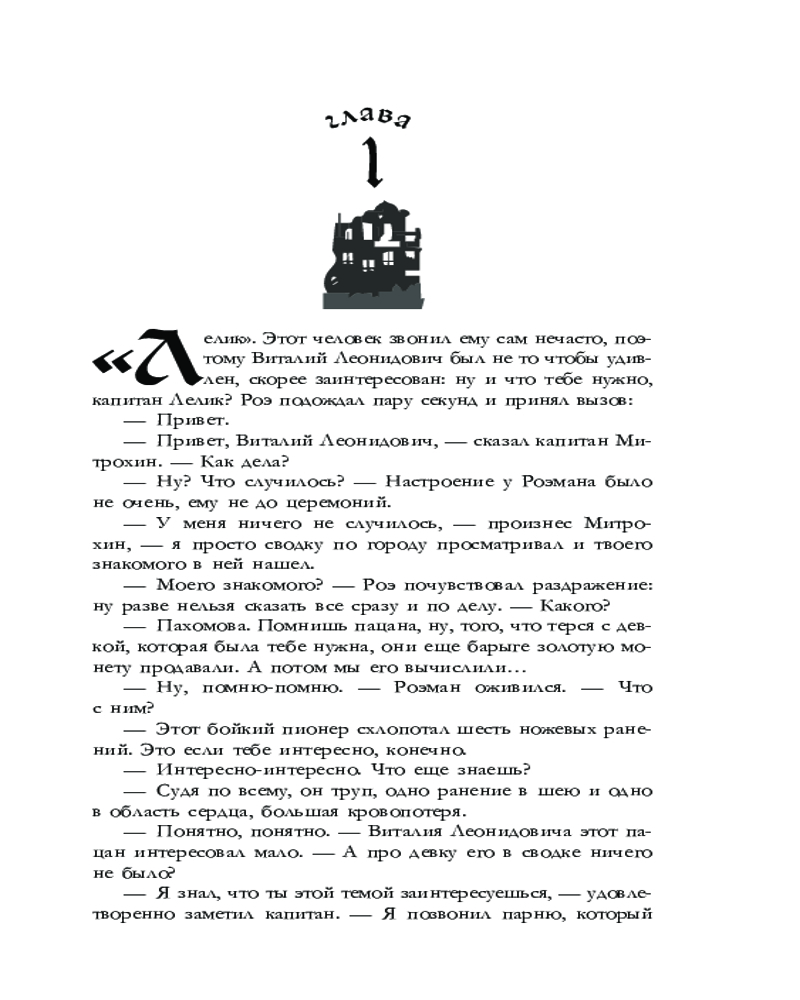 глава

1

«Лелик». Этот человек звонил ему сам нечасто, поэтому Виталий Леонидович был не то чтобы удивлен, скорее заинтересован: ну и что тебе нужно, капитан Лелик? Роэ подождал пару секунд и принял вызов:

— Привет.

— Привет, Виталий Леонидович, — сказал капитан Митрохин. — Как дела?

— Ну? Что случилось? — Настроение у Роэмана было не очень, ему не до церемоний.

— У меня ничего не случилось, — произнес Митрохин, — я просто сводку по городу просматривал и твоего знакомого в ней нашел.

— Моего знакомого? — Роэ почувствовал раздражение: ну разве нельзя сказать все сразу и по делу. — Какого?

— Пахомова. Помнишь пацана, ну, того, что терся с девкой, которая была тебе нужна, они еще барыге золотую монету продавали. А потом мы его вычислили…

— Ну, помню-помню. — Роэман оживился. — Что с ним?

— Этот бойкий пионер схлопотал шесть ножевых ранений. Это если тебе интересно, конечно.

— Интересно-интересно. Что еще знаешь?

— Судя по всему, он труп, одно ранение в шею и одно в область сердца, большая кровопотеря.

— Понятно, понятно. — Виталия Леонидовича этот пацан интересовал мало. — А про девку его в сводке ничего не было?

— Я знал, что ты этой темой заинтересуешься, — удовлетворенно заметил капитан. — Я позвонил парню, который